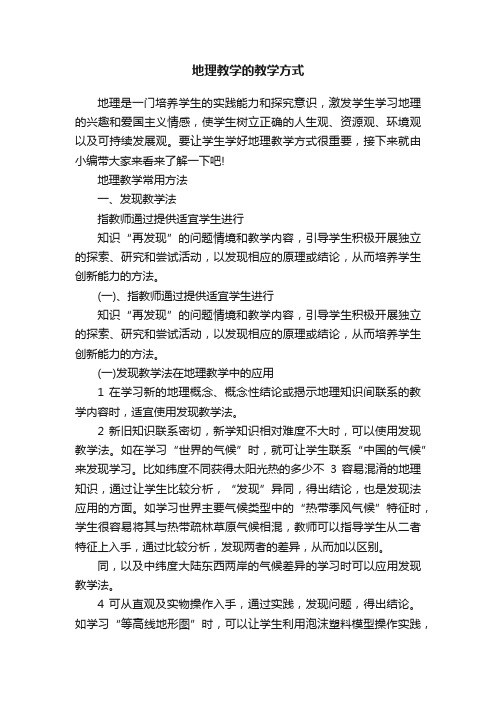 地理教学的教学方式

地理是一门培养学生的实践能力和探究意识，激发学生学习地理的兴趣和爱国主义情感，使学生树立正确的人生观、资源观、环境观以及可持续发展观。要让学生学好地理教学方式很重要，接下来就由小编带大家来看来了解一下吧!

地理教学常用方法

一、发现教学法

指教师通过提供适宜学生进行

知识“再发现”的问题情境和教学内容，引导学生积极开展独立的探索、研究和尝试活动，以发现相应的原理或结论，从而培养学生创新能力的方法。

(一)、指教师通过提供适宜学生进行

知识“再发现”的问题情境和教学内容，引导学生积极开展独立的探索、研究和尝试活动，以发现相应的原理或结论，从而培养学生创新能力的方法。

(一)发现教学法在地理教学中的应用

1 在学习新的地理概念、概念性结论或揭示地理知识间联系的教学内容时，适宜使用发现教学法。

2 新旧知识联系密切，新学知识相对难度不大时，可以使用发现教学法。如在学习“世界的气候”时，就可让学生联系“中国的气候”来发现学习。比如纬度不同获得太阳光热的多少不 3 容易混淆的地理知识，通过让学生比较分析，“发现”异同，得出结论，也是发现法应用的方面。如学习世界主要气候类型中的“热带季风气候”特征时，学生很容易将其与热带疏林草原气候相混，教师可以指导学生从二者特征上入手，通过比较分析，发现两者的差异，从而加以区别。

同，以及中纬度大陆东西两岸的气候差异的学习时可以应用发现教学法。

4 可从直观及实物操作入手，通过实践，发现问题，得出结论。如学习“等高线地形图”时，可以让学生利用泡沫塑料模型操作实践，